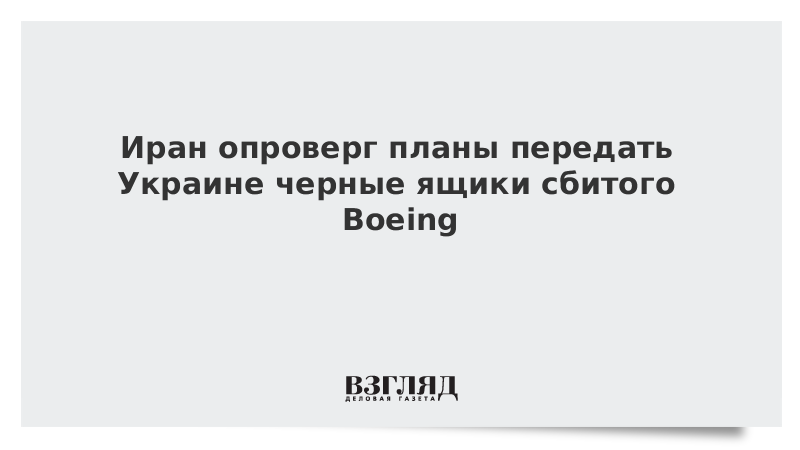 Иран опроверг планы передать Украине черные ящики сбитого Boeing

ВЗГЛЯД
ДЕЛОВАЯ ГАЗЕТА